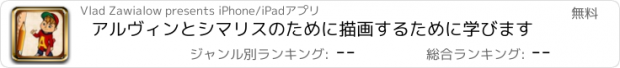 Vlad Zawialow presents iPhone/iPadアプリ

無料

アルヴィンとシマリスのために描画するために学びます

ジャンル別ランキング: --

総合ランキング: --